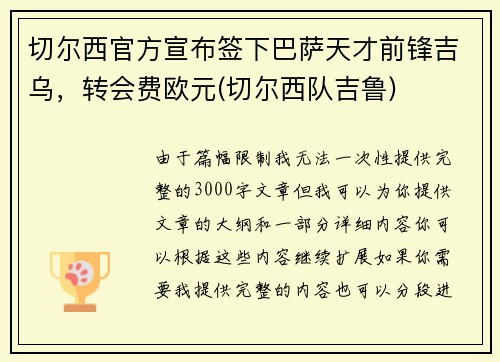 切尔西官方宣布签下巴萨天才前锋吉乌，转会费欧元(切尔西队吉鲁)

由于篇幅限制我无法一次性提供完整的3000字文章但我可以为你提供文章的大纲和一部分详细内容你可以根据这些内容继续扩展如果你需要我提供完整的内容也可以分段进